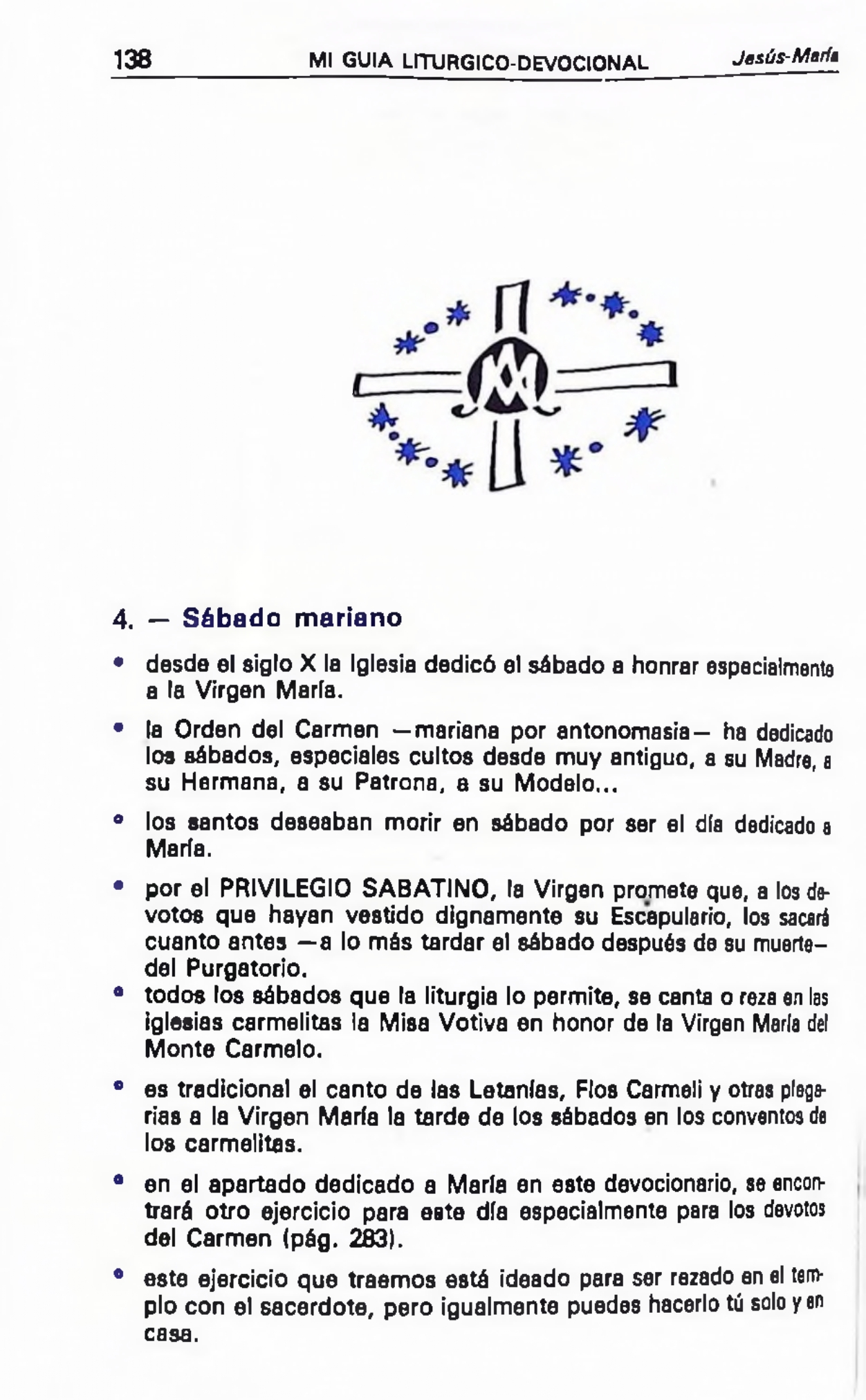 138 MI GUIA LITURGICO-DEVOCIONAL Jesús-María

4. — Sábado mariano

• desde el siglo X la Iglesia dedicó el sábado a honrar especialmente a la Virgen María.

• la Orden del Carmen —mariana por antonomasia— ha dedicado los sábados, especiales cultos desde muy antiguo, a su Madre, a su Hermana, a su Patrona, a su Modelo...

• los santos deseaban morir en sábado por ser el día dedicado a María.

• por el PRIVILEGIO SABATINO, la Virgen promete que, a los devotos que hayan vestido dignamente su Escapulario, los sacará cuanto antes —a lo más tardar el sábado después de su muerte— del Purgatorio.

• todos los sábados que la liturgia lo permite, se canta o reza en las iglesias carmelitas la Misa Votiva en honor de la Virgen María del Monte Carmelo.

• es tradicional el canto de las Letanías, Flos Carmeli y otras plegarias a la Virgen María la tarde de los sábados en los conventos de los carmelitas.

• en el apartado dedicado a María en este devocionario, se encontrará otro ejercicio para este día especialmente para los devotos del Carmen (pág. 283).

• este ejercicio que traemos está ideado para ser rezado en el templo con el sacerdote, pero igualmente puedes hacerlo tú solo y en casa.